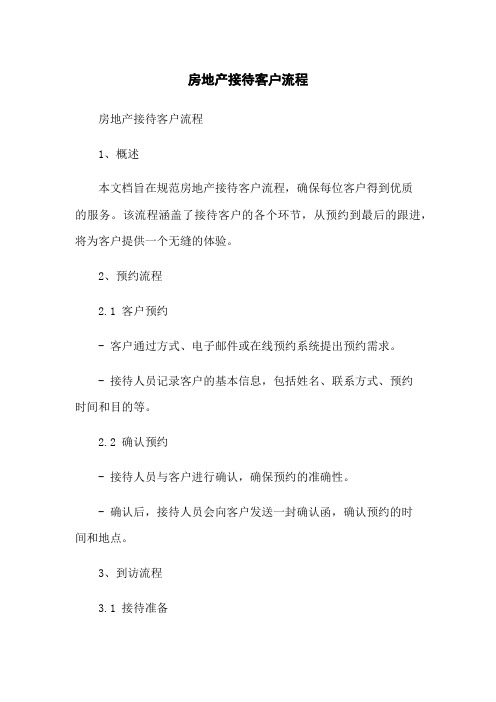 房地产接待客户流程

房地产接待客户流程

1、概述

本文档旨在规范房地产接待客户流程，确保每位客户得到优质的服务。该流程涵盖了接待客户的各个环节，从预约到最后的跟进，将为客户提供一个无缝的体验。

2、预约流程

2.1 客户预约

- 客户通过方式、电子邮件或在线预约系统提出预约需求。

- 接待人员记录客户的基本信息，包括姓名、联系方式、预约时间和目的等。

2.2 确认预约

- 接待人员与客户进行确认，确保预约的准确性。

- 确认后，接待人员会向客户发送一封确认函，确认预约的时间和地点。

3、到访流程

3.1 接待准备